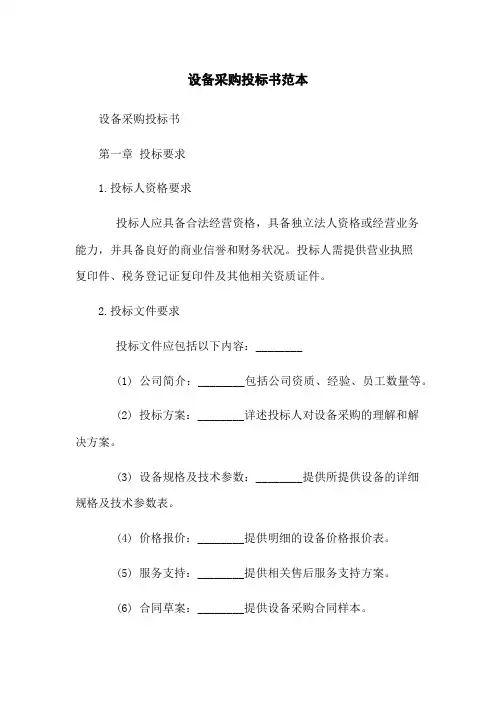 设备采购投标书范本

设备采购投标书

第一章 投标要求

1.投标人资格要求

投标人应具备合法经营资格，具备独立法人资格或经营业务能力，并具备良好的商业信誉和财务状况。投标人需提供营业执照复印件、税务登记证复印件及其他相关资质证件。

2.投标文件要求

投标文件应包括以下内容：________

(1) 公司简介：________包括公司资质、经验、员工数量等。

(2) 投标方案：________详述投标人对设备采购的理解和解决方案。

(3) 设备规格及技术参数：________提供所提供设备的详细规格及技术参数表。

(4) 价格报价：________提供明细的设备价格报价表。

(5) 服务支持：________提供相关售后服务支持方案。

(6) 合同草案：________提供设备采购合同样本。